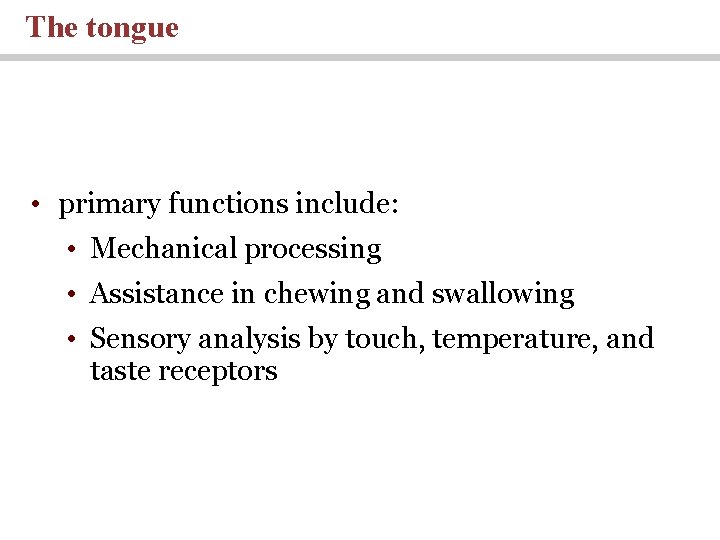 The tongue

• primary functions include:
  • Mechanical processing
  • Assistance in chewing and swallowing
  • Sensory analysis by touch, temperature, and taste receptors